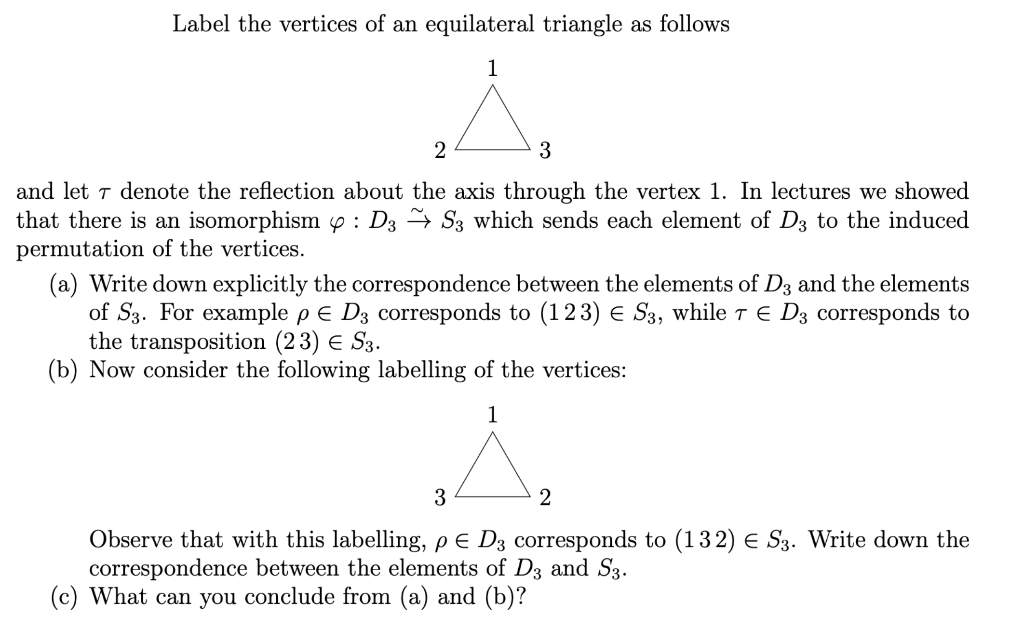 Label the vertices of an equilateral triangle as follows

1

2 3

and let $\tau$ denote the reflection about the axis through the vertex 1. In lectures we showed that there is an isomorphism $\varphi : D_3 \xrightarrow{\sim} S_3$ which sends each element of $D_3$ to the induced permutation of the vertices.

(a) Write down explicitly the correspondence between the elements of $D_3$ and the elements of $S_3$. For example $\rho \in D_3$ corresponds to $(1\,2\,3) \in S_3$, while $\tau \in D_3$ corresponds to the transposition $(2\,3) \in S_3$.

(b) Now consider the following labelling of the vertices:

1

3 2

Observe that with this labelling, $\rho \in D_3$ corresponds to $(1\,3\,2) \in S_3$. Write down the correspondence between the elements of $D_3$ and $S_3$.

(c) What can you conclude from (a) and (b)?